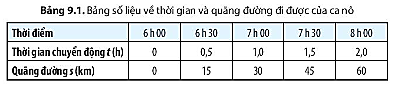 **Bảng 9.1.** Bảng số liệu về thời gian và quãng đường đi được của ca nô

| Thời điểm | 6 h 00 | 6 h 30 | 7 h 00 | 7 h 30 | 8 h 00 |
|---|---|---|---|---|---|
| Thời gian chuyển động $t$ (h) | 0 | 0,5 | 1,0 | 1,5 | 2,0 |
| Quãng đường $s$ (km) | 0 | 15 | 30 | 45 | 60 |